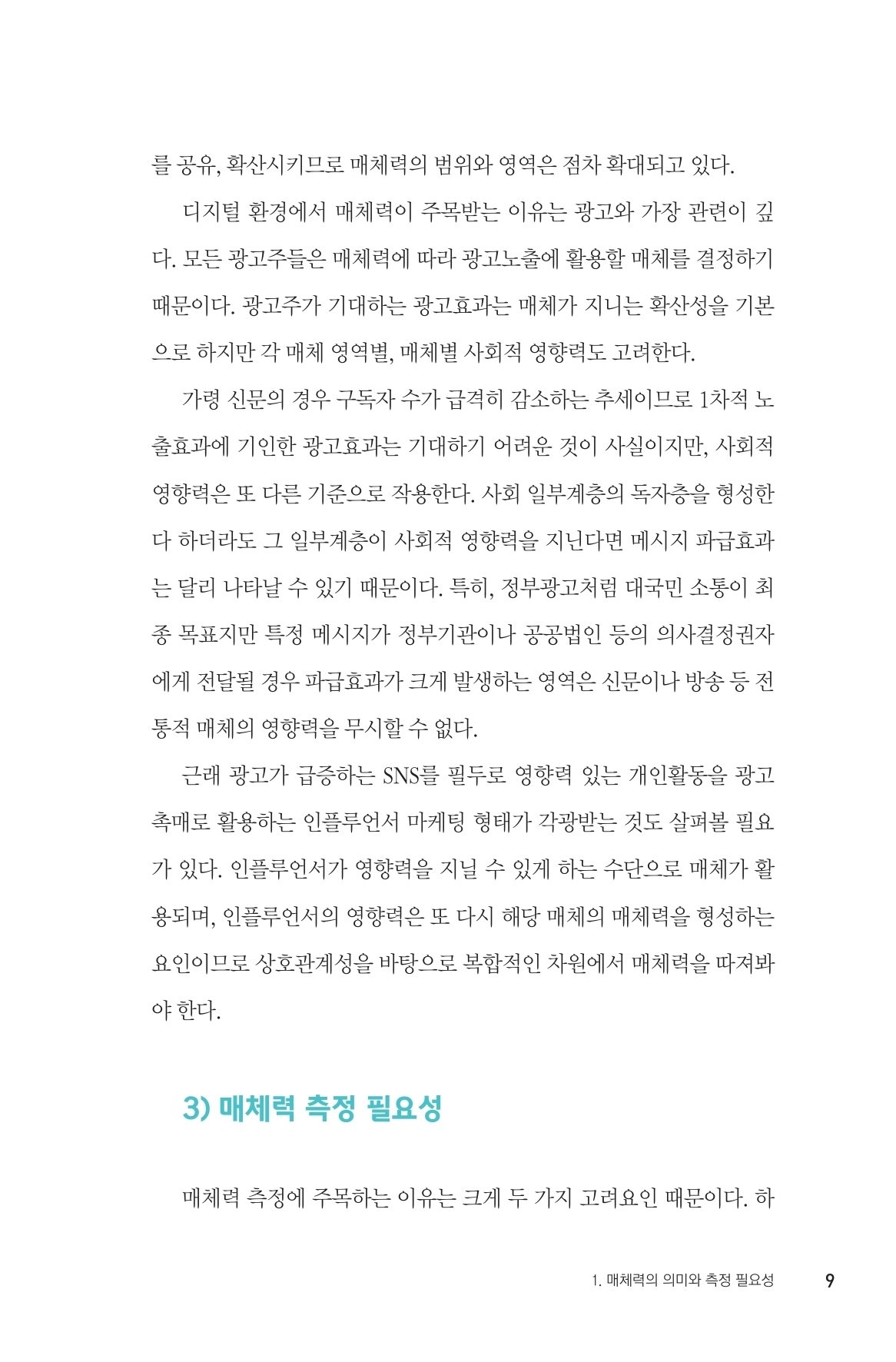 를 공유, 확산시키므로 매체력의 범위와 영역은 점차 확대되고 있다.

디지털 환경에서 매체력이 주목받는 이유는 광고와 가장 관련이 깊다. 모든 광고주들은 매체력에 따라 광고노출에 활용할 매체를 결정하기 때문이다. 광고주가 기대하는 광고효과는 매체가 지니는 확산성을 기본으로 하지만 각 매체 영역별, 매체별 사회적 영향력도 고려한다.

가령 신문의 경우 구독자 수가 급격히 감소하는 추세이므로 1차적 노출효과에 기인한 광고효과는 기대하기 어려운 것이 사실이지만, 사회적 영향력은 또 다른 기준으로 작용한다. 사회 일부계층의 독자층을 형성한다 하더라도 그 일부계층이 사회적 영향력을 지닌다면 메시지 파급효과는 달리 나타날 수 있기 때문이다. 특히, 정부광고처럼 대국민 소통이 최종 목표지만 특정 메시지가 정부기관이나 공공법인 등의 의사결정권자에게 전달될 경우 파급효과가 크게 발생하는 영역은 신문이나 방송 등 전통적 매체의 영향력을 무시할 수 없다.

근래 광고가 급증하는 SNS를 필두로 영향력 있는 개인활동을 광고 촉매로 활용하는 인플루언서 마케팅 형태가 각광받는 것도 살펴볼 필요가 있다. 인플루언서가 영향력을 지닐 수 있게 하는 수단으로 매체가 활용되며, 인플루언서의 영향력은 또 다시 해당 매체의 매체력을 형성하는 요인이므로 상호관계성을 바탕으로 복합적인 차원에서 매체력을 따져봐야 한다.

3) 매체력 측정 필요성

매체력 측정에 주목하는 이유는 크게 두 가지 고려요인 때문이다. 하

1. 매체력의 의미와 측정 필요성 9